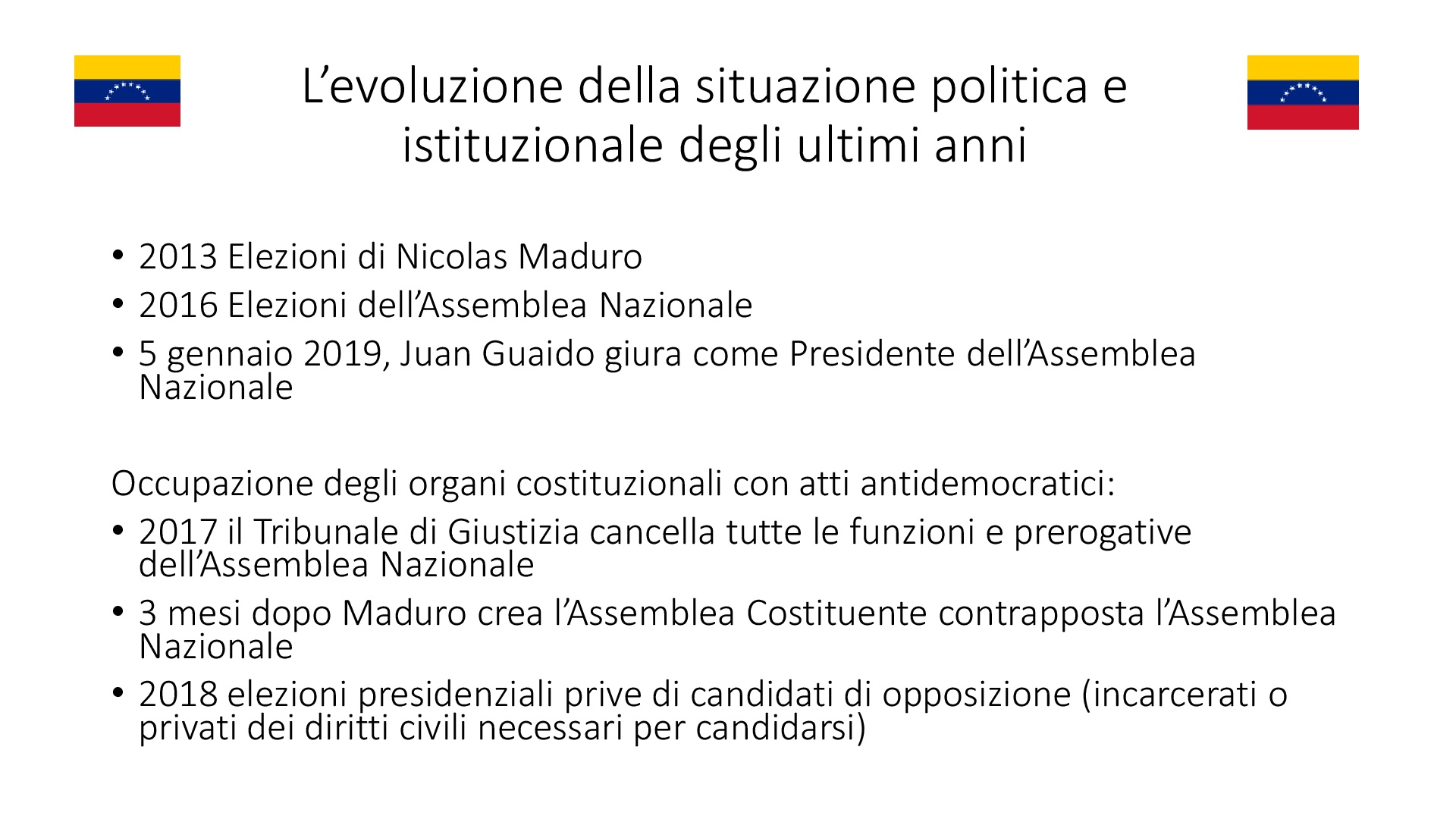 L’evoluzione della situazione politica e istituzionale degli ultimi anni

• 2013 Elezioni di Nicolas Maduro
• 2016 Elezioni dell’Assemblea Nazionale
• 5 gennaio 2019, Juan Guaido giura come Presidente dell’Assemblea Nazionale

Occupazione degli organi costituzionali con atti antidemocratici:
• 2017 il Tribunale di Giustizia cancella tutte le funzioni e prerogative dell’Assemblea Nazionale
• 3 mesi dopo Maduro crea l’Assemblea Costituente contrapposta l’Assemblea Nazionale
• 2018 elezioni presidenziali prive di candidati di opposizione (incarcerati o privati dei diritti civili necessari per candidarsi)